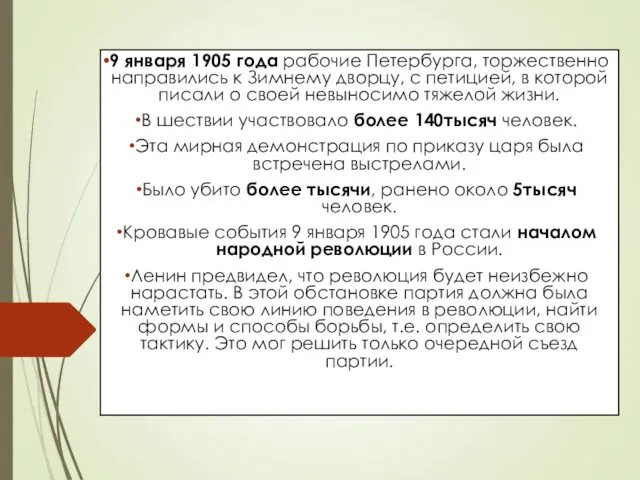 •9 января 1905 года рабочие Петербурга, торжественно направились к Зимнему дворцу, с петицией, в которой писали о своей невыносимо тяжелой жизни.

•В шествии участвовало более 140тысяч человек.

•Эта мирная демонстрация по приказу царя была встречена выстрелами.

•Было убито более тысячи, ранено около 5тысяч человек.

•Кровавые события 9 января 1905 года стали началом народной революции в России.

•Ленин предвидел, что революция будет неизбежно нарастать. В этой обстановке партия должна была наметить свою линию поведения в революции, найти формы и способы борьбы, т.е. определить свою тактику. Это мог решить только очередной съезд партии.